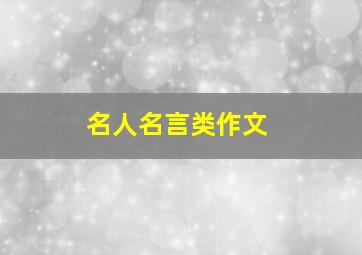 名人名言类作文